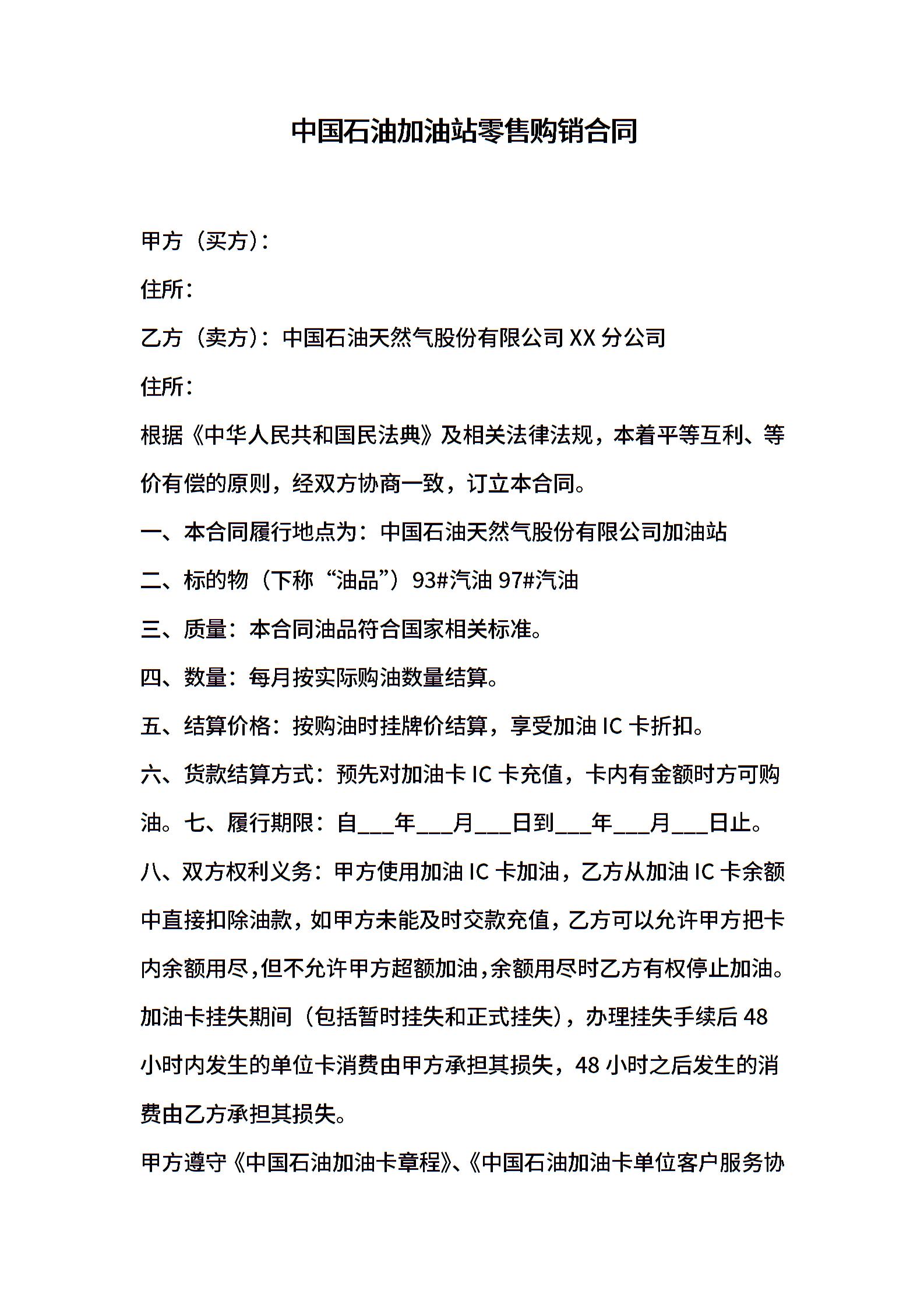 中国石油加油站零售购销合同

甲方（买方）：

住所：

乙方（卖方）：中国石油天然气股份有限公司 XX 分公司

住所：

根据《中华人民共和国民法典》及相关法律法规，本着平等互利、等价有偿的原则，经双方协商一致，订立本合同。

一、本合同履行地点为：中国石油天然气股份有限公司加油站

二、标的物（下称“油品”）93#汽油 97#汽油

三、质量：本合同油品符合国家相关标准。

四、数量：每月按实际购油数量结算。

五、结算价格：按购油时挂牌价结算，享受加油 IC 卡折扣。

六、货款结算方式：预先对加油卡 IC 卡充值，卡内有金额时方可购油。七、履行期限：自___年___月___日到___年___月___日止。

八、双方权利义务：甲方使用加油 IC 卡加油，乙方从加油 IC 卡余额中直接扣除油款，如甲方未能及时交款充值，乙方可以允许甲方把卡内余额用尽，但不允许甲方超额加油，余额用尽时乙方有权停止加油。加油卡挂失期间（包括暂时挂失和正式挂失），办理挂失手续后 48 小时内发生的单位卡消费由甲方承担其损失，48 小时之后发生的消费由乙方承担其损失。

甲方遵守《中国石油加油卡章程》、《中国石油加油卡单位客户服务协